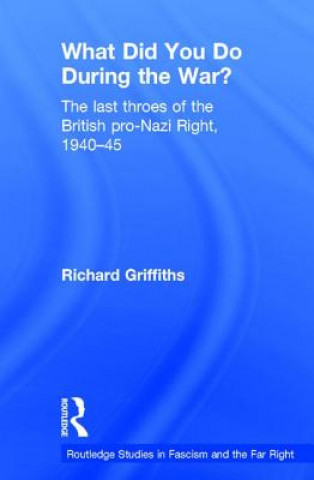 What Did You Do During the War?

The last throes of the British pro-Nazi Right, 1940–45

Richard Griffiths

ROUTLEDGE

Routledge Studies in Fascism and the Far Right